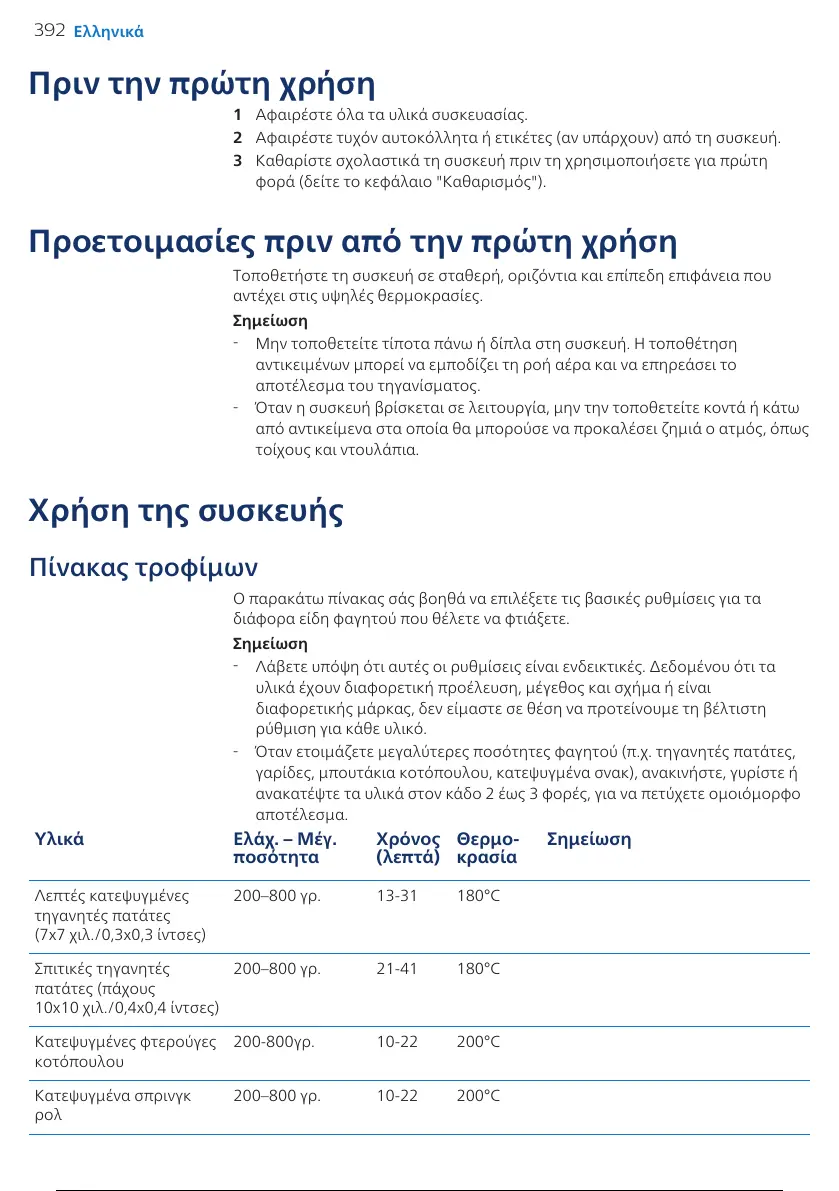 392 Ελληνικά

Πριν την πρώτη χρήση

1 Αφαιρέστε όλα τα υλικά συσκευασίας.
2 Αφαιρέστε τυχόν αυτοκόλλητα ή ετικέτες (αν υπάρχουν) από τη συσκευή.
3 Καθαρίστε σχολαστικά τη συσκευή πριν τη χρησιμοποιήσετε για πρώτη φορά (δείτε το κεφάλαιο "Καθαρισμός").

Προετοιμασίες πριν από την πρώτη χρήση

Τοποθετήστε τη συσκευή σε σταθερή, οριζόντια και επίπεδη επιφάνεια που αντέχει στις υψηλές θερμοκρασίες.

Σημείωση
- Μην τοποθετείτε τίποτα πάνω ή δίπλα στη συσκευή. Η τοποθέτηση αντικειμένων μπορεί να εμποδίζει τη ροή αέρα και να επηρεάσει το αποτέλεσμα του τηγανίσματος.
- Όταν η συσκευή βρίσκεται σε λειτουργία, μην την τοποθετείτε κοντά ή κάτω από αντικείμενα στα οποία θα μπορούσε να προκαλέσει ζημιά ο ατμός, όπως τοίχους και ντουλάπια.

Χρήση της συσκευής

Πίνακας τροφίμων

Ο παρακάτω πίνακας σάς βοηθά να επιλέξετε τις βασικές ρυθμίσεις για τα διάφορα είδη φαγητού που θέλετε να φτιάξετε.

Σημείωση
- Λάβετε υπόψη ότι αυτές οι ρυθμίσεις είναι ενδεικτικές. Δεδομένου ότι τα υλικά έχουν διαφορετική προέλευση, μέγεθος και σχήμα ή είναι διαφορετικής μάρκας, δεν είμαστε σε θέση να προτείνουμε τη βέλτιστη ρύθμιση για κάθε υλικό.
- Όταν ετοιμάζετε μεγαλύτερες ποσότητες φαγητού (π.χ. τηγανητές πατάτες, γαρίδες, μπουτάκια κοτόπουλου, κατεψυγμένα σνακ), ανακινήστε, γυρίστε ή ανακατέψτε τα υλικά στον κάδο 2 έως 3 φορές, για να πετύχετε ομοιόμορφο αποτέλεσμα.

| Υλικά | Ελάχ. – Μέγ. ποσότητα | Χρόνος (λεπτά) | Θερμοκρασία | Σημείωση |
|---|---|---|---|---|
| Λεπτές κατεψυγμένες τηγανητές πατάτες (7x7 χιλ./0,3x0,3 ίντσες) | 200–800 γρ. | 13-31 | 180°C | |
| Σπιτικές τηγανητές πατάτες (πάχους 10x10 χιλ./0,4x0,4 ίντσες) | 200–800 γρ. | 21-41 | 180°C | |
| Κατεψυγμένες φτερούγες κοτόπουλου | 200-800γρ. | 10-22 | 200°C | |
| Κατεψυγμένα σπρινγκ ρολ | 200–800 γρ. | 10-22 | 200°C | |